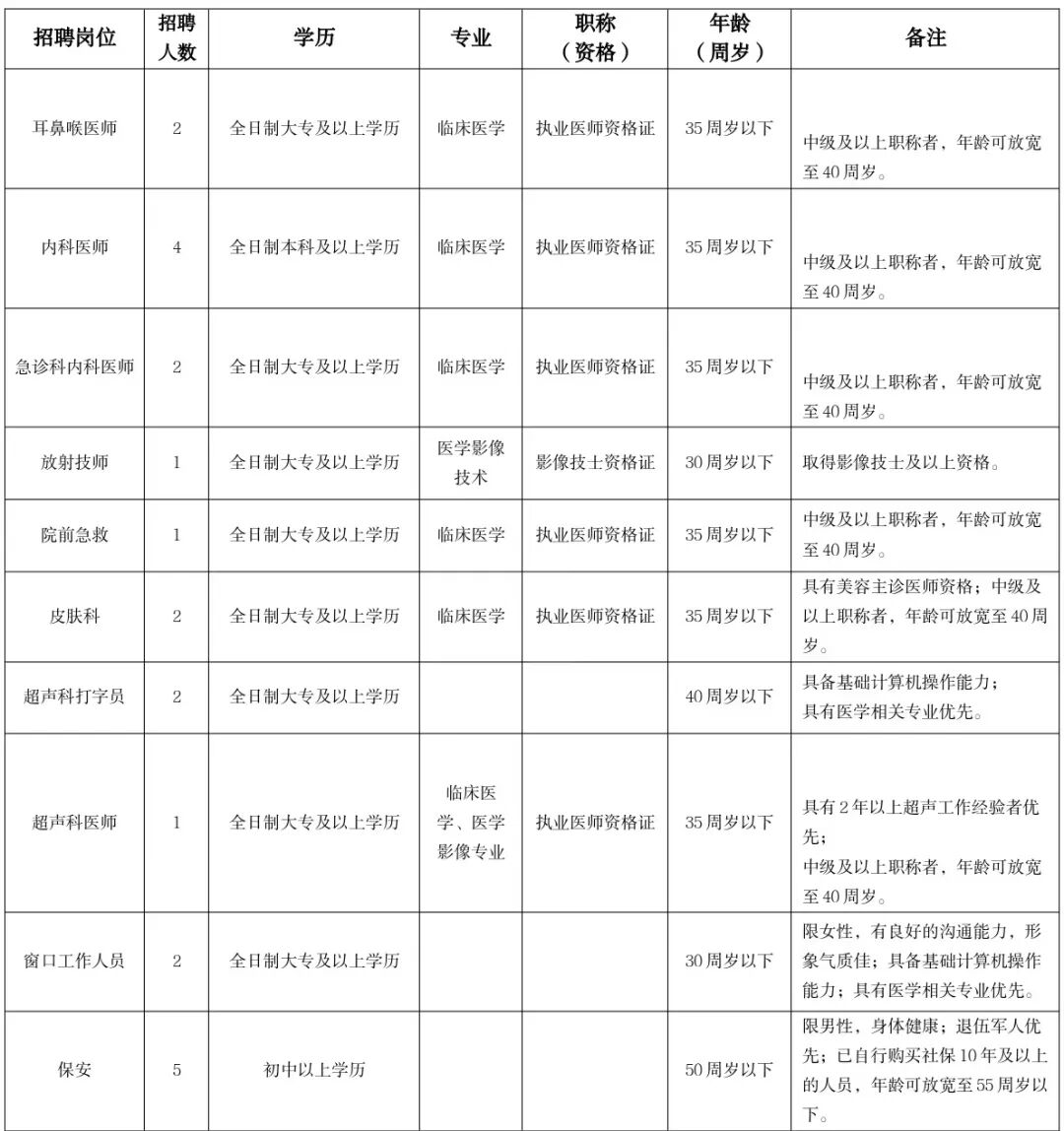 | 招聘岗位 | 招聘人数 | 学历 | 专业 | 职称（资格） | 年龄（周岁） | 备注 |
|---|---|---|---|---|---|---|
| 耳鼻喉医师 | 2 | 全日制大专及以上学历 | 临床医学 | 执业医师资格证 | 35周岁以下 | 中级及以上职称者，年龄可放宽至40周岁。 |
| 内科医师 | 4 | 全日制本科及以上学历 | 临床医学 | 执业医师资格证 | 35周岁以下 | 中级及以上职称者，年龄可放宽至40周岁。 |
| 急诊科内科医师 | 2 | 全日制大专及以上学历 | 临床医学 | 执业医师资格证 | 35周岁以下 | 中级及以上职称者，年龄可放宽至40周岁。 |
| 放射技师 | 1 | 全日制大专及以上学历 | 医学影像技术 | 影像技士资格证 | 30周岁以下 | 取得影像技士及以上资格。 |
| 院前急救 | 1 | 全日制大专及以上学历 | 临床医学 | 执业医师资格证 | 35周岁以下 | 中级及以上职称者，年龄可放宽至40周岁。 |
| 皮肤科 | 2 | 全日制大专及以上学历 | 临床医学 | 执业医师资格证 | 35周岁以下 | 具有美容主诊医师资格；中级及以上职称者，年龄可放宽至40周岁。 |
| 超声科打字员 | 2 | 全日制大专及以上学历 |  |  | 40周岁以下 | 具备基础计算机操作能力；具有医学相关专业优先。 |
| 超声科医师 | 1 | 全日制大专及以上学历 | 临床医学、医学影像专业 | 执业医师资格证 | 35周岁以下 | 具有2年以上超声工作经验者优先；中级及以上职称者，年龄可放宽至40周岁。 |
| 窗口工作人员 | 2 | 全日制大专及以上学历 |  |  | 30周岁以下 | 限女性，有良好的沟通能力，形象气质佳；具备基础计算机操作能力；具有医学相关专业优先。 |
| 保安 | 5 | 初中以上学历 |  |  | 50周岁以下 | 限男性，身体健康；退伍军人优先；已自行购买社保10年及以上的人员，年龄可放宽至55周岁以下。 |